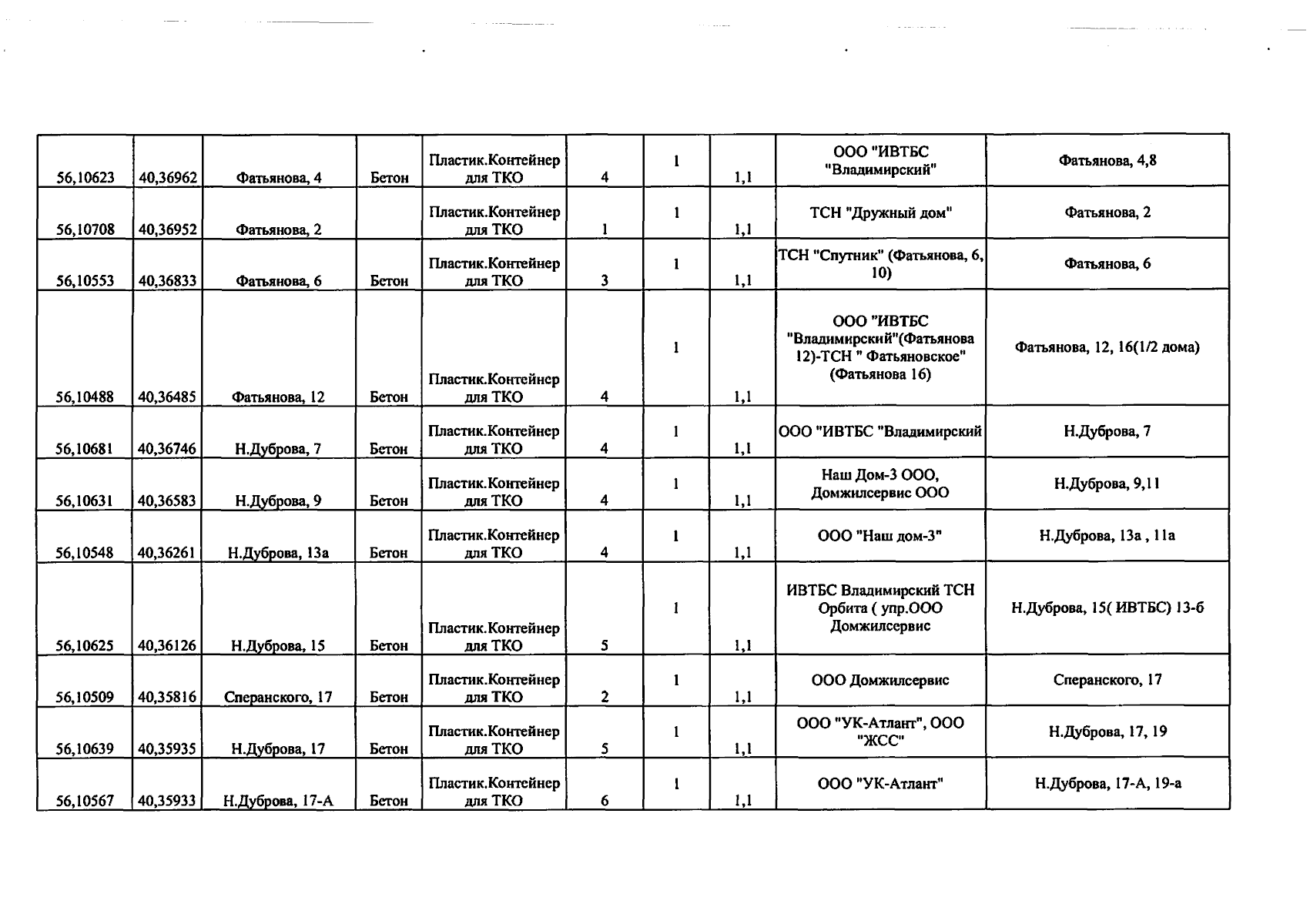 | 56,10623 | 40,36962 | Фатьянова, 4 | Бетон | Пластик.Контейнер для ТКО | 4 | 1 | 1,1 | ООО "ИВТБС "Владимирский" | Фатьянова, 4,8 |
|---|---|---|---|---|---|---|---|---|---|
| 56,10708 | 40,36952 | Фатьянова, 2 | | Пластик.Контейнер для ТКО | 1 | 1 | 1,1 | ТСН "Дружный дом" | Фатьянова, 2 |
| 56,10553 | 40,36833 | Фатьянова, 6 | Бетон | Пластик.Контейнер для ТКО | 3 | 1 | 1,1 | ТСН "Спутник" (Фатьянова, 6, 10) | Фатьянова, 6 |
| 56,10488 | 40,36485 | Фатьянова, 12 | Бетон | Пластик.Контейнер для ТКО | 4 | 1 | 1,1 | ООО "ИВТБС "Владимирский"(Фатьянова 12)-ТСН " Фатьяновское" (Фатьянова 16) | Фатьянова, 12, 16(1/2 дома) |
| 56,10681 | 40,36746 | Н.Дуброва, 7 | Бетон | Пластик.Контейнер для ТКО | 4 | 1 | 1,1 | ООО "ИВТБС "Владимирский | Н.Дуброва, 7 |
| 56,10631 | 40,36583 | Н.Дуброва, 9 | Бетон | Пластик.Контейнер для ТКО | 4 | 1 | 1,1 | Наш Дом-3 ООО, Домжилсервис ООО | Н.Дуброва, 9,11 |
| 56,10548 | 40,36261 | Н.Дуброва, 13а | Бетон | Пластик.Контейнер для ТКО | 4 | 1 | 1,1 | ООО "Наш дом-3" | Н.Дуброва, 13а , 11а |
| 56,10625 | 40,36126 | Н.Дуброва, 15 | Бетон | Пластик.Контейнер для ТКО | 5 | 1 | 1,1 | ИВТБС Владимирский ТСН Орбита ( упр.ООО Домжилсервис | Н.Дуброва, 15( ИВТБС) 13-б |
| 56,10509 | 40,35816 | Сперанского, 17 | Бетон | Пластик.Контейнер для ТКО | 2 | 1 | 1,1 | ООО Домжилсервис | Сперанского, 17 |
| 56,10639 | 40,35935 | Н.Дуброва, 17 | Бетон | Пластик.Контейнер для ТКО | 5 | 1 | 1,1 | ООО "УК-Атлант", ООО "ЖСС" | Н.Дуброва, 17, 19 |
| 56,10567 | 40,35933 | Н.Дуброва, 17-А | Бетон | Пластик.Контейнер для ТКО | 6 | 1 | 1,1 | ООО "УК-Атлант" | Н.Дуброва, 17-А, 19-а |